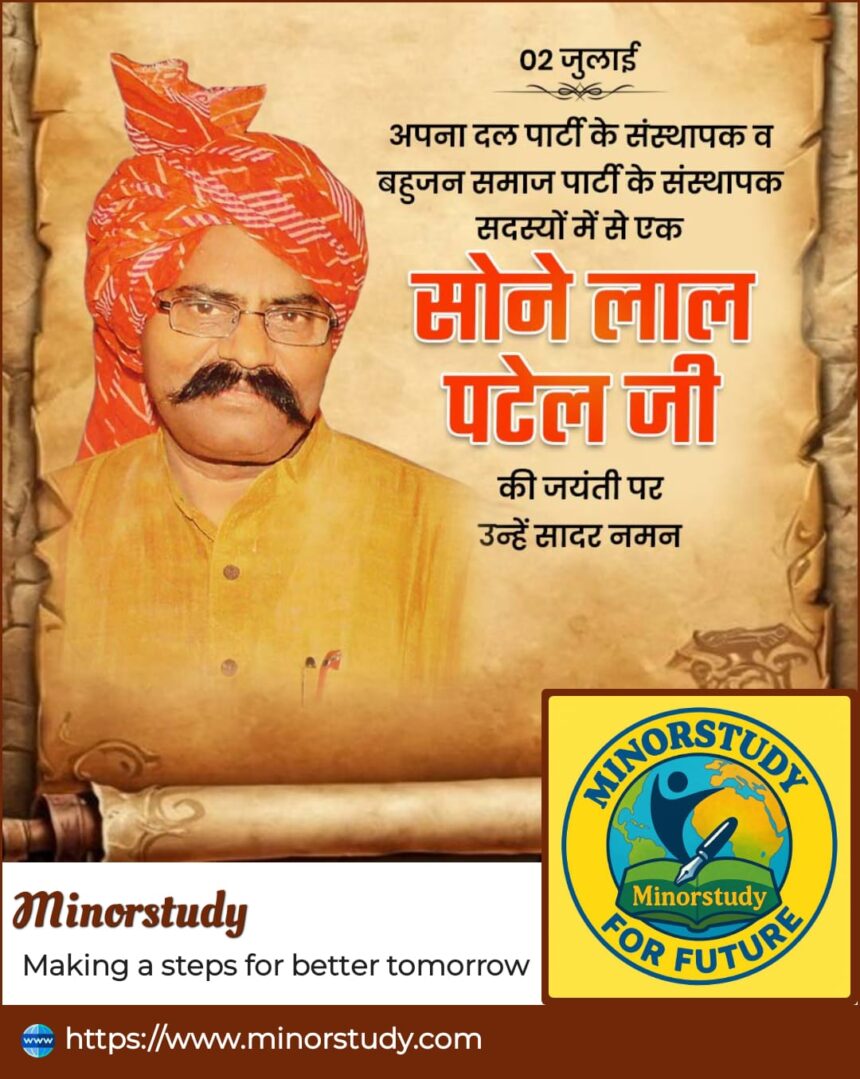 02 जुलाई

अपना दल पार्टी के संस्थापक व बहुजन समाज पार्टी के संस्थापक सदस्यों में से एक

सोने लाल पटेल जी

की जयंती पर उन्हें सादर नमन

MINORSTUDY
Minorstudy
FOR FUTURE

Minorstudy

Making a steps for better tomorrow

www https://www.minorstudy.com